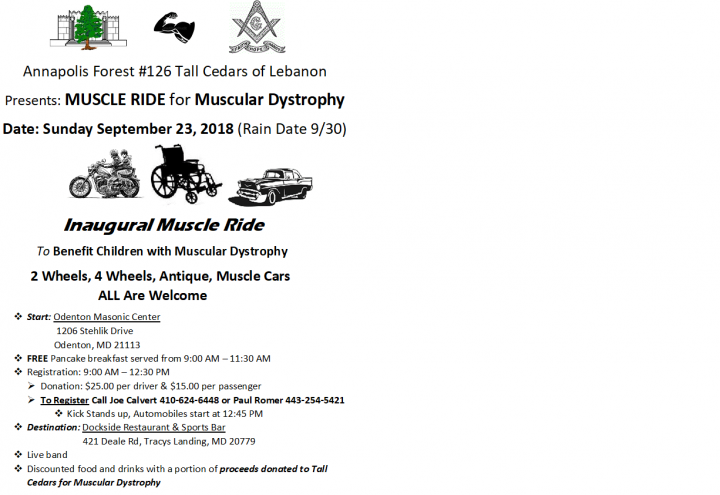 Annapolis Forest #126 Tall Cedars of Lebanon

Presents: MUSCLE RIDE for Muscular Dystrophy

Date: Sunday September 23, 2018 (Rain Date 9/30)

Inaugural Muscle Ride

To Benefit Children with Muscular Dystrophy

2 Wheels, 4 Wheels, Antique, Muscle Cars
ALL Are Welcome

❖ Start: Odenton Masonic Center
1206 Stehlik Drive
Odenton, MD 21113
❖ FREE Pancake breakfast served from 9:00 AM – 11:30 AM
❖ Registration: 9:00 AM – 12:30 PM
➢ Donation: $25.00 per driver & $15.00 per passenger
➢ To Register Call Joe Calvert 410-624-6448 or Paul Romer 443-254-5421
❖ Kick Stands up, Automobiles start at 12:45 PM
❖ Destination: Dockside Restaurant & Sports Bar
421 Deale Rd, Tracys Landing, MD 20779
❖ Live band
❖ Discounted food and drinks with a portion of proceeds donated to Tall Cedars for Muscular Dystrophy